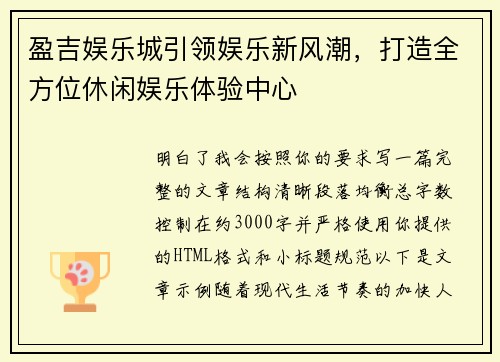 盈吉娱乐城引领娱乐新风潮，打造全方位休闲娱乐体验中心

明白了我会按照你的要求写一篇完整的文章结构清晰段落均衡总字数控制在约3000字并严格使用你提供的HTML格式和小标题规范以下是文章示例随着现代生活节奏的加快人